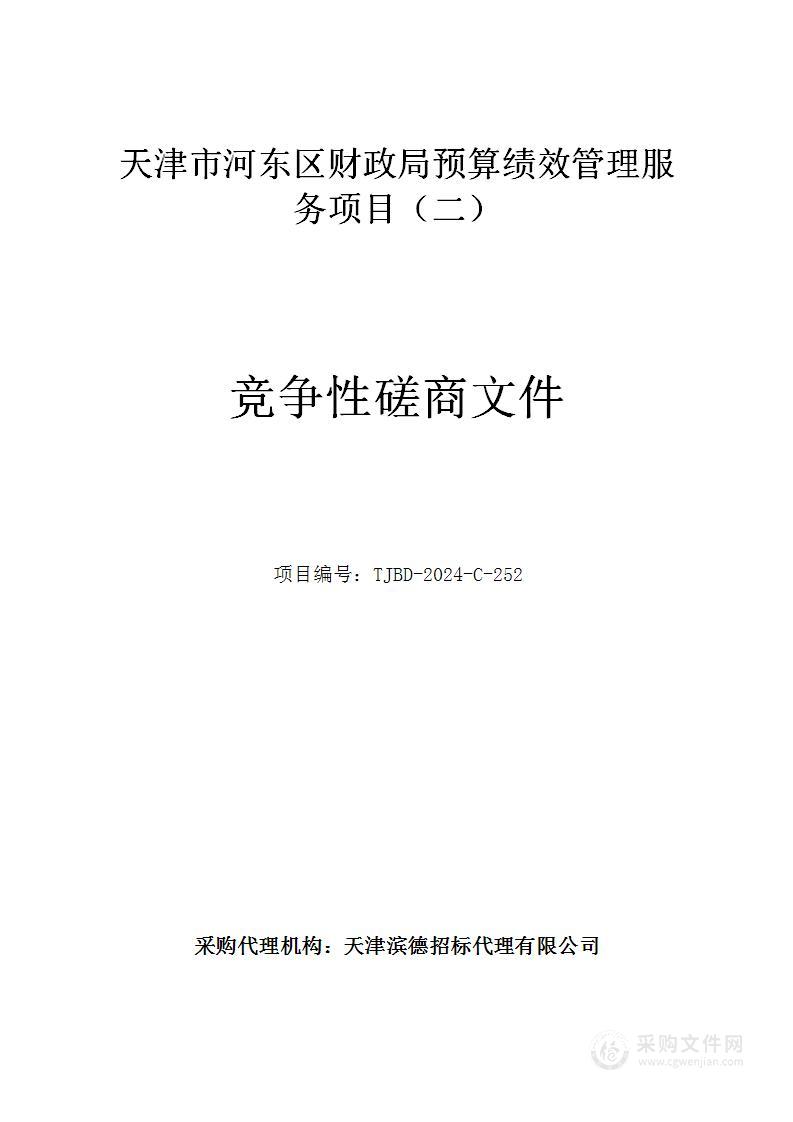 天津市河东区财政局预算绩效管理服务项目（二）

竞争性磋商文件

项目编号：TJBD-2024-C-252

采购代理机构：天津滨德招标代理有限公司

采购文件网
www.cgwenjian.com